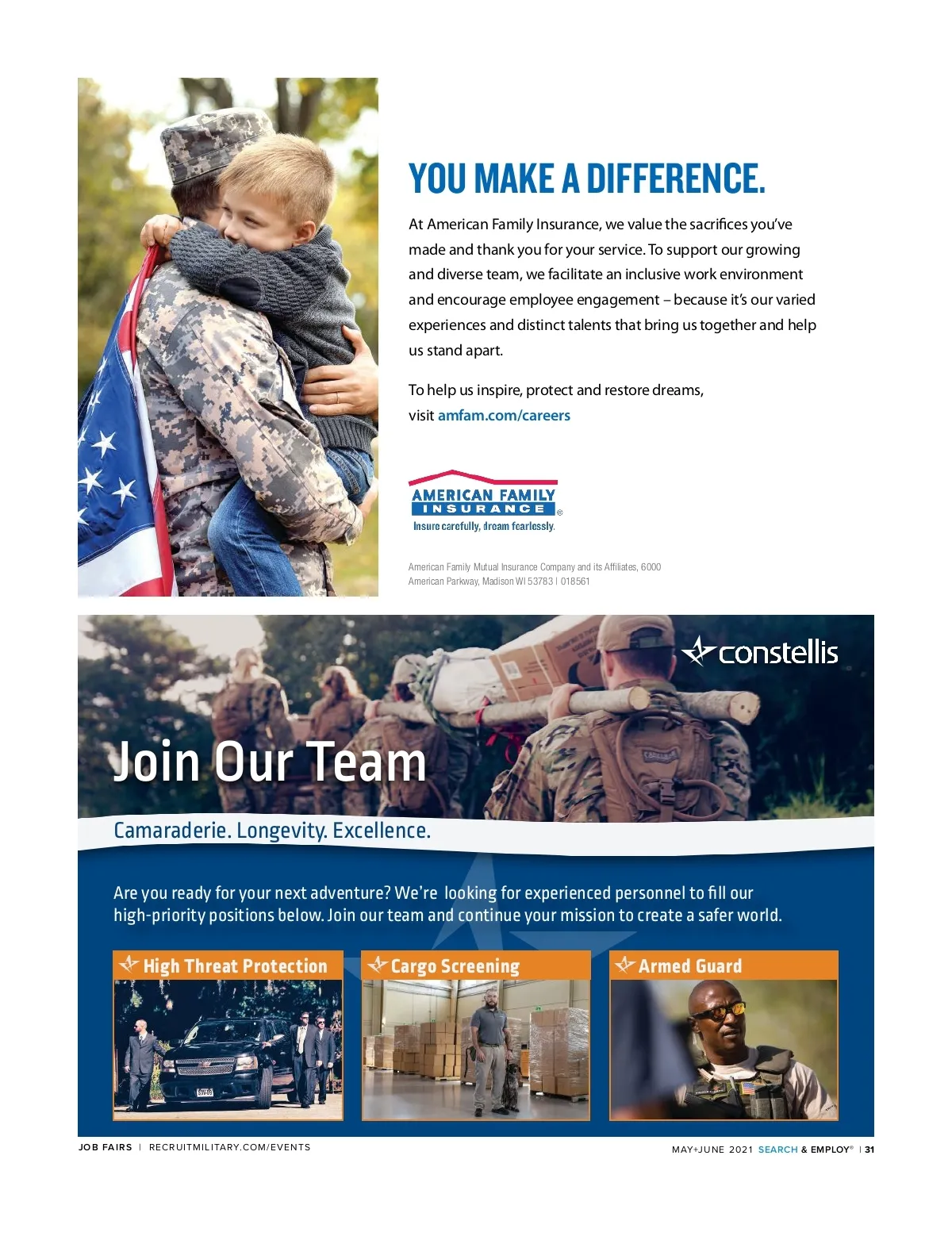 YOU MAKE A DIFFERENCE.

At American Family Insurance, we value the sacrifices you've made and thank you for your service. To support our growing and diverse team, we facilitate an inclusive work environment and encourage employee engagement – because it's our varied experiences and distinct talents that bring us together and help us stand apart.

To help us inspire, protect and restore dreams, visit amfam.com/careers

AMERICAN FAMILY
INSURANCE ®
Insure carefully, dream fearlessly.

American Family Mutual Insurance Company and its Affiliates, 6000 American Parkway, Madison WI 53783 | 018561

constellis

Join Our Team

Camaraderie. Longevity. Excellence.

Are you ready for your next adventure? We're looking for experienced personnel to fill our high-priority positions below. Join our team and continue your mission to create a safer world.

High Threat Protection

Cargo Screening

Armed Guard

JOB FAIRS | RECRUITMILITARY.COM/EVENTS

MAY+JUNE 2021 SEARCH & EMPLOY® | 31